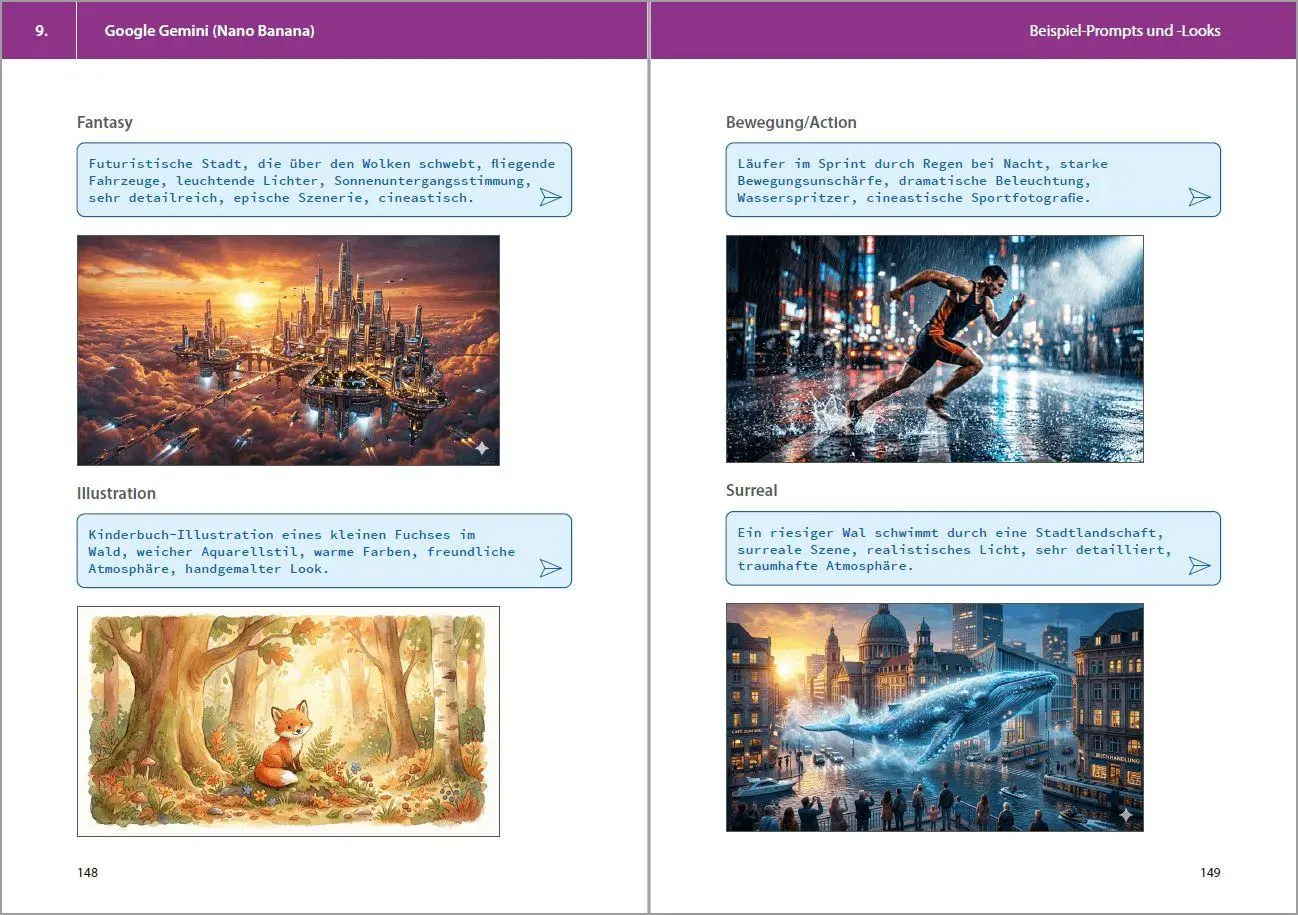 9. Google Gemini (Nano Banana)

Fantasy

Futuristische Stadt, die über den Wolken schwebt, fliegende Fahrzeuge, leuchtende Lichter, Sonnenuntergangsstimmung, sehr detailreich, epische Szenerie, cineastisch.

Illustration

Kinderbuch-Illustration eines kleinen Fuchses im Wald, weicher Aquarellstil, warme Farben, freundliche Atmosphäre, handgemalter Look.

148

Beispiel-Prompts und -Looks

Bewegung/Action

Läufer im Sprint durch Regen bei Nacht, starke Bewegungsunschärfe, dramatische Beleuchtung, Wasserspritzer, cineastische Sportfotografie.

Surreal

Ein riesiger Wal schwimmt durch eine Stadtlandschaft, surreale Szene, realistisches Licht, sehr detailliert, traumhafte Atmosphäre.

149